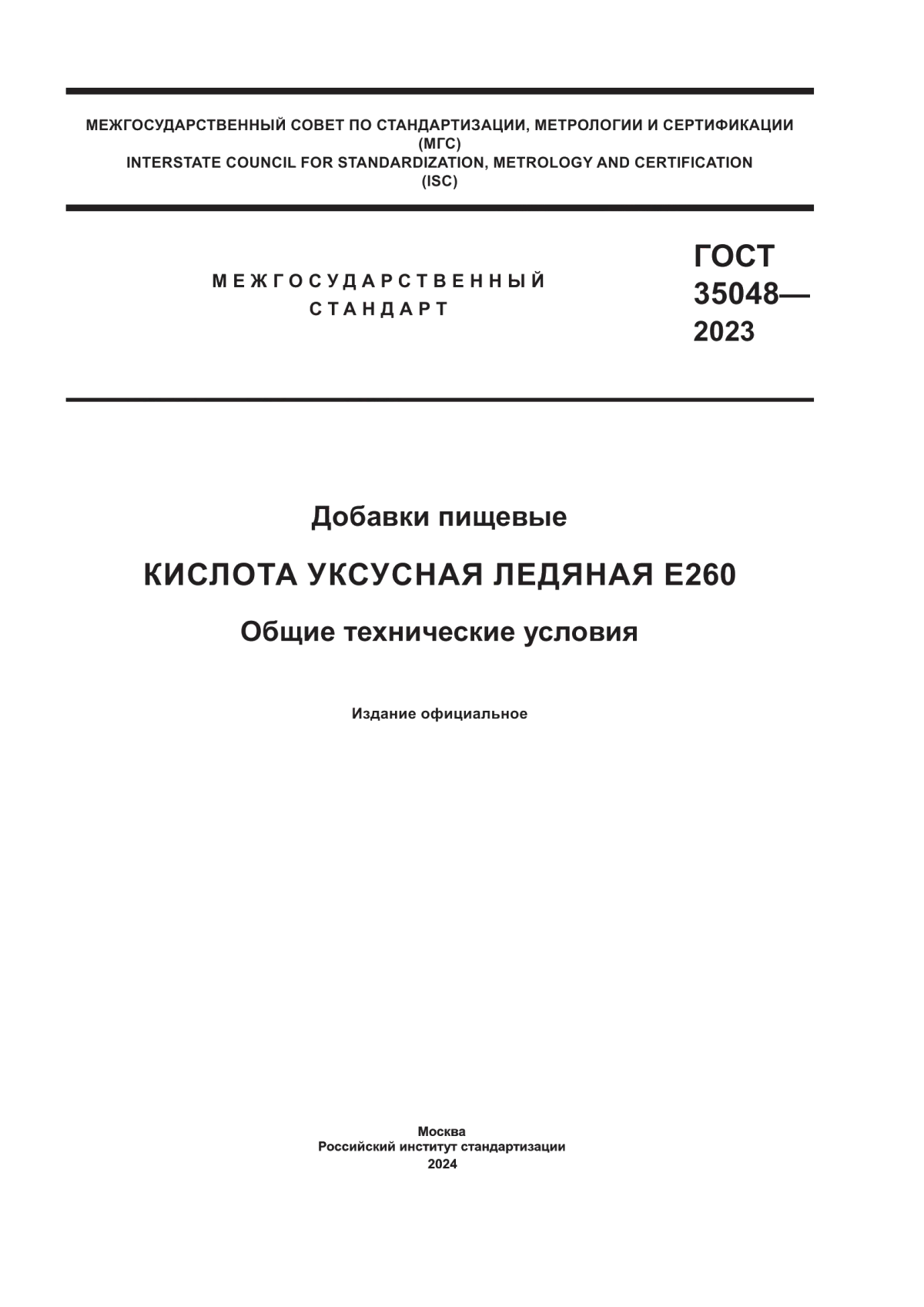 МЕЖГОСУДАРСТВЕННЫЙ СОВЕТ ПО СТАНДАРТИЗАЦИИ, МЕТРОЛОГИИ И СЕРТИФИКАЦИИ
(МГС)
INTERSTATE COUNCIL FOR STANDARDIZATION, METROLOGY AND CERTIFICATION
(ISC)

МЕЖГОСУДАРСТВЕННЫЙ
СТАНДАРТ

ГОСТ
35048—
2023

Добавки пищевые

КИСЛОТА УКСУСНАЯ ЛЕДЯНАЯ Е260

Общие технические условия

Издание официальное

Москва
Российский институт стандартизации
2024